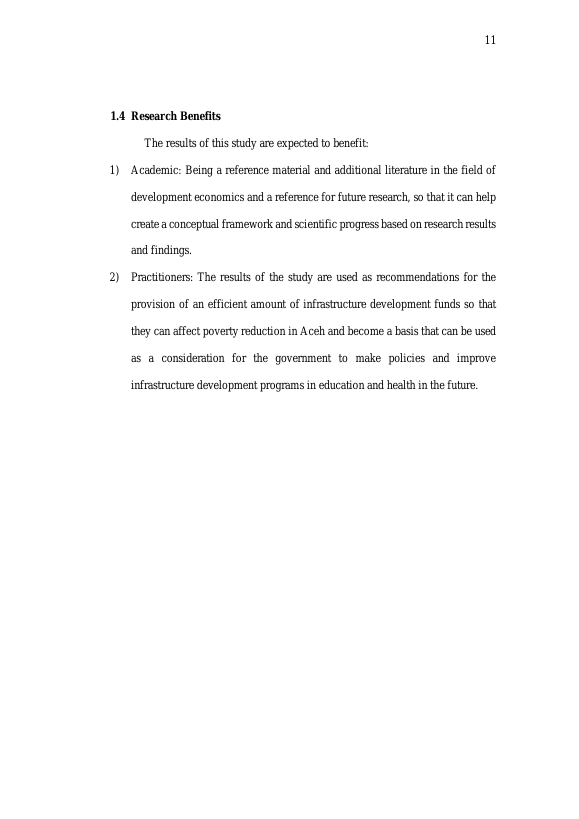 11

1.4 Research Benefits

The results of this study are expected to benefit:

1) Academic: Being a reference material and additional literature in the field of development economics and a reference for future research, so that it can help create a conceptual framework and scientific progress based on research results and findings.

2) Practitioners: The results of the study are used as recommendations for the provision of an efficient amount of infrastructure development funds so that they can affect poverty reduction in Aceh and become a basis that can be used as a consideration for the government to make policies and improve infrastructure development programs in education and health in the future.